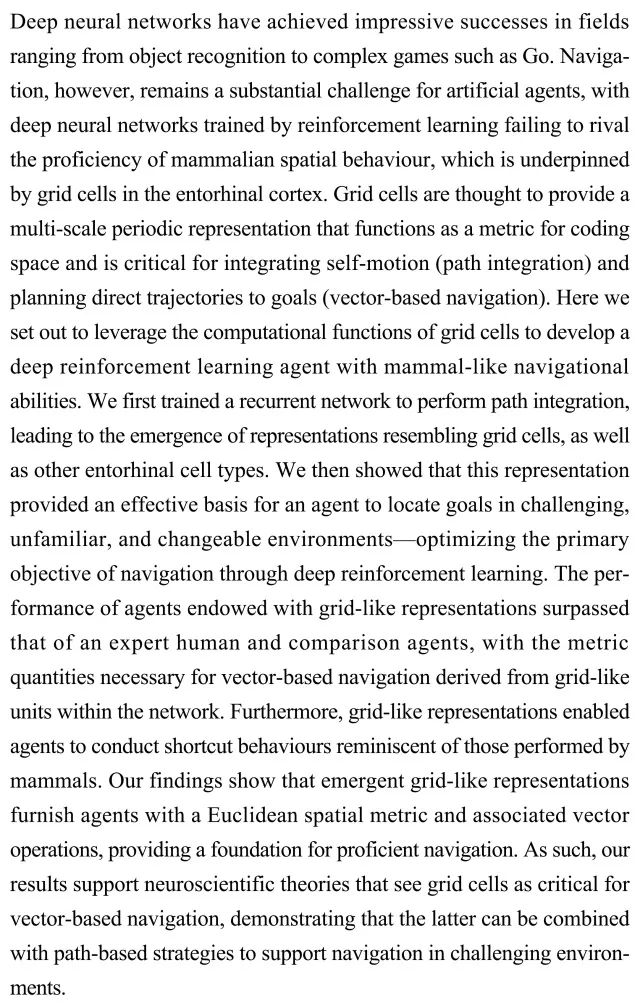 Deep neural networks have achieved impressive successes in fields ranging from object recognition to complex games such as Go. Navigation, however, remains a substantial challenge for artificial agents, with deep neural networks trained by reinforcement learning failing to rival the proficiency of mammalian spatial behaviour, which is underpinned by grid cells in the entorhinal cortex. Grid cells are thought to provide a multi-scale periodic representation that functions as a metric for coding space and is critical for integrating self-motion (path integration) and planning direct trajectories to goals (vector-based navigation). Here we set out to leverage the computational functions of grid cells to develop a deep reinforcement learning agent with mammal-like navigational abilities. We first trained a recurrent network to perform path integration, leading to the emergence of representations resembling grid cells, as well as other entorhinal cell types. We then showed that this representation provided an effective basis for an agent to locate goals in challenging, unfamiliar, and changeable environments—optimizing the primary objective of navigation through deep reinforcement learning. The performance of agents endowed with grid-like representations surpassed that of an expert human and comparison agents, with the metric quantities necessary for vector-based navigation derived from grid-like units within the network. Furthermore, grid-like representations enabled agents to conduct shortcut behaviours reminiscent of those performed by mammals. Our findings show that emergent grid-like representations furnish agents with a Euclidean spatial metric and associated vector operations, providing a foundation for proficient navigation. As such, our results support neuroscientific theories that see grid cells as critical for vector-based navigation, demonstrating that the latter can be combined with path-based strategies to support navigation in challenging environments.